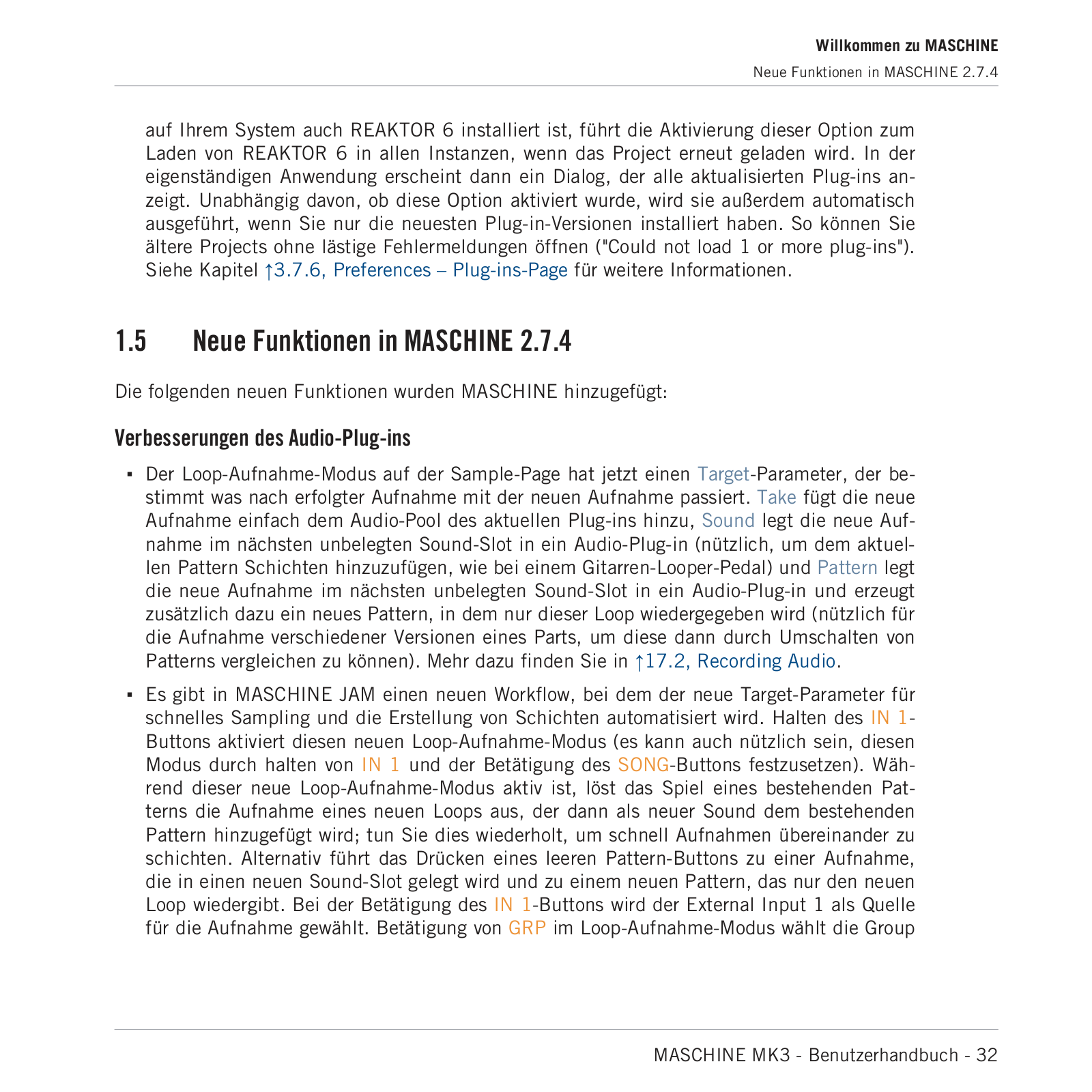 Willkommen zu MASCHINE

Neue Funktionen in MASCHINE 2.7.4

auf Ihrem System auch REAKTOR 6 installiert ist, führt die Aktivierung dieser Option zum Laden von REAKTOR 6 in allen Instanzen, wenn das Project erneut geladen wird. In der eigenständigen Anwendung erscheint dann ein Dialog, der alle aktualisierten Plug-ins anzeigt. Unabhängig davon, ob diese Option aktiviert wurde, wird sie außerdem automatisch ausgeführt, wenn Sie nur die neuesten Plug-in-Versionen installiert haben. So können Sie ältere Projects ohne lästige Fehlermeldungen öffnen ("Could not load 1 or more plug-ins"). Siehe Kapitel ↑3.7.6, Preferences – Plug-ins-Page für weitere Informationen.

1.5 Neue Funktionen in MASCHINE 2.7.4

Die folgenden neuen Funktionen wurden MASCHINE hinzugefügt:

Verbesserungen des Audio-Plug-ins

▪ Der Loop-Aufnahme-Modus auf der Sample-Page hat jetzt einen Target-Parameter, der bestimmt was nach erfolgter Aufnahme mit der neuen Aufnahme passiert. Take fügt die neue Aufnahme einfach dem Audio-Pool des aktuellen Plug-ins hinzu, Sound legt die neue Aufnahme im nächsten unbelegten Sound-Slot in ein Audio-Plug-in (nützlich, um dem aktuellen Pattern Schichten hinzuzufügen, wie bei einem Gitarren-Looper-Pedal) und Pattern legt die neue Aufnahme im nächsten unbelegten Sound-Slot in ein Audio-Plug-in und erzeugt zusätzlich dazu ein neues Pattern, in dem nur dieser Loop wiedergegeben wird (nützlich für die Aufnahme verschiedener Versionen eines Parts, um diese dann durch Umschalten von Patterns vergleichen zu können). Mehr dazu finden Sie in ↑17.2, Recording Audio.

▪ Es gibt in MASCHINE JAM einen neuen Workflow, bei dem der neue Target-Parameter für schnelles Sampling und die Erstellung von Schichten automatisiert wird. Halten des IN 1-Buttons aktiviert diesen neuen Loop-Aufnahme-Modus (es kann auch nützlich sein, diesen Modus durch halten von IN 1 und der Betätigung des SONG-Buttons festzusetzen). Während dieser neue Loop-Aufnahme-Modus aktiv ist, löst das Spiel eines bestehenden Patterns die Aufnahme eines neuen Loops aus, der dann als neuer Sound dem bestehenden Pattern hinzugefügt wird; tun Sie dies wiederholt, um schnell Aufnahmen übereinander zu schichten. Alternativ führt das Drücken eines leeren Pattern-Buttons zu einer Aufnahme, die in einen neuen Sound-Slot gelegt wird und zu einem neuen Pattern, das nur den neuen Loop wiedergibt. Bei der Betätigung des IN 1-Buttons wird der External Input 1 als Quelle für die Aufnahme gewählt. Betätigung von GRP im Loop-Aufnahme-Modus wählt die Group

MASCHINE MK3 - Benutzerhandbuch - 32